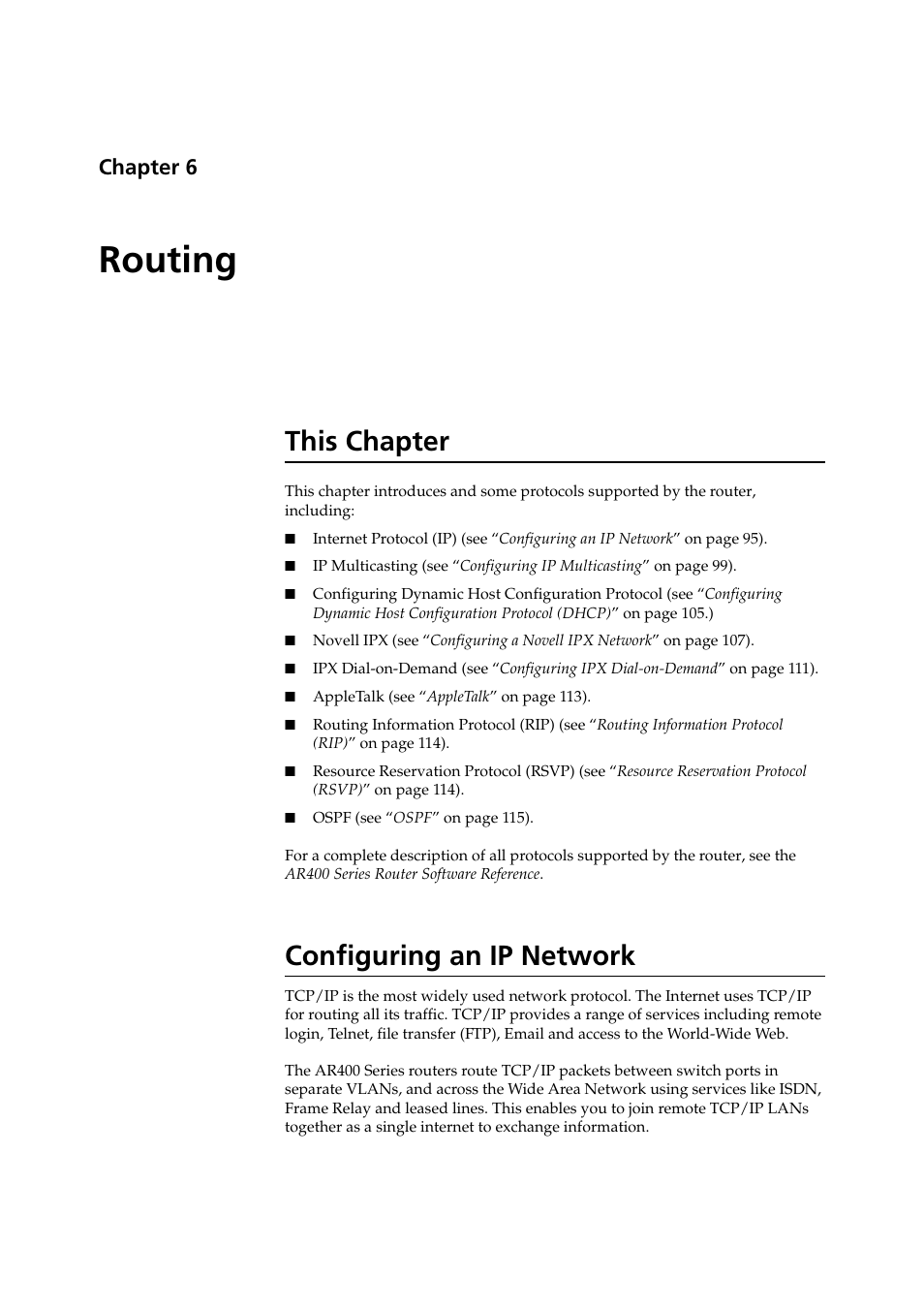 Chapter 6

Routing

This Chapter

This chapter introduces and some protocols supported by the router, including:

■ Internet Protocol (IP) (see “Configuring an IP Network” on page 95).

■ IP Multicasting (see “Configuring IP Multicasting” on page 99).

■ Configuring Dynamic Host Configuration Protocol (see “Configuring Dynamic Host Configuration Protocol (DHCP)” on page 105.)

■ Novell IPX (see “Configuring a Novell IPX Network” on page 107).

■ IPX Dial-on-Demand (see “Configuring IPX Dial-on-Demand” on page 111).

■ AppleTalk (see “AppleTalk” on page 113).

■ Routing Information Protocol (RIP) (see “Routing Information Protocol (RIP)” on page 114).

■ Resource Reservation Protocol (RSVP) (see “Resource Reservation Protocol (RSVP)” on page 114).

■ OSPF (see “OSPF” on page 115).

For a complete description of all protocols supported by the router, see the AR400 Series Router Software Reference.

Configuring an IP Network

TCP/IP is the most widely used network protocol. The Internet uses TCP/IP for routing all its traffic. TCP/IP provides a range of services including remote login, Telnet, file transfer (FTP), Email and access to the World-Wide Web.

The AR400 Series routers route TCP/IP packets between switch ports in separate VLANs, and across the Wide Area Network using services like ISDN, Frame Relay and leased lines. This enables you to join remote TCP/IP LANs together as a single internet to exchange information.